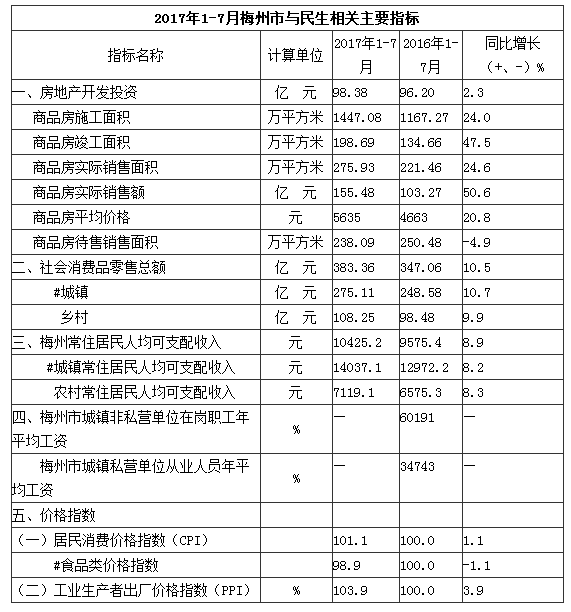 2017年1-7月梅州市与民生相关主要指标

| 指标名称 | 计算单位 | 2017年1-7月 | 2016年1-7月 | 同比增长（+、-）% |
|---|---|---|---|---|
| 一、房地产开发投资 | 亿 元 | 98.38 | 96.20 | 2.3 |
| 商品房施工面积 | 万平方米 | 1447.08 | 1167.27 | 24.0 |
| 商品房竣工面积 | 万平方米 | 198.69 | 134.66 | 47.5 |
| 商品房实际销售面积 | 万平方米 | 275.93 | 221.46 | 24.6 |
| 商品房实际销售额 | 亿 元 | 155.48 | 103.27 | 50.6 |
| 商品房平均价格 | 元 | 5635 | 4663 | 20.8 |
| 商品房待售销售面积 | 万平方米 | 238.09 | 250.48 | -4.9 |
| 二、社会消费品零售总额 | 亿 元 | 383.36 | 347.06 | 10.5 |
| #城镇 | 亿 元 | 275.11 | 248.58 | 10.7 |
| 乡村 | 亿 元 | 108.25 | 98.48 | 9.9 |
| 三、梅州常住居民人均可支配收入 | 元 | 10425.2 | 9575.4 | 8.9 |
| #城镇常住居民人均可支配收入 | 元 | 14037.1 | 12972.2 | 8.2 |
| 农村常住居民人均可支配收入 | 元 | 7119.1 | 6575.3 | 8.3 |
| 四、梅州市城镇非私营单位在岗职工年平均工资 | % | — | 60191 | — |
| 梅州市城镇私营单位从业人员年平均工资 | % | — | 34743 | — |
| 五、价格指数 | | | | |
| （一）居民消费价格指数（CPI） | | 101.1 | 100.0 | 1.1 |
| #食品类价格指数 | | 98.9 | 100.0 | -1.1 |
| （二）工业生产者出厂价格指数（PPI） | % | 103.9 | 100.0 | 3.9 |